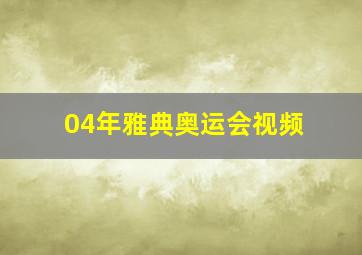 04年雅典奥运会视频